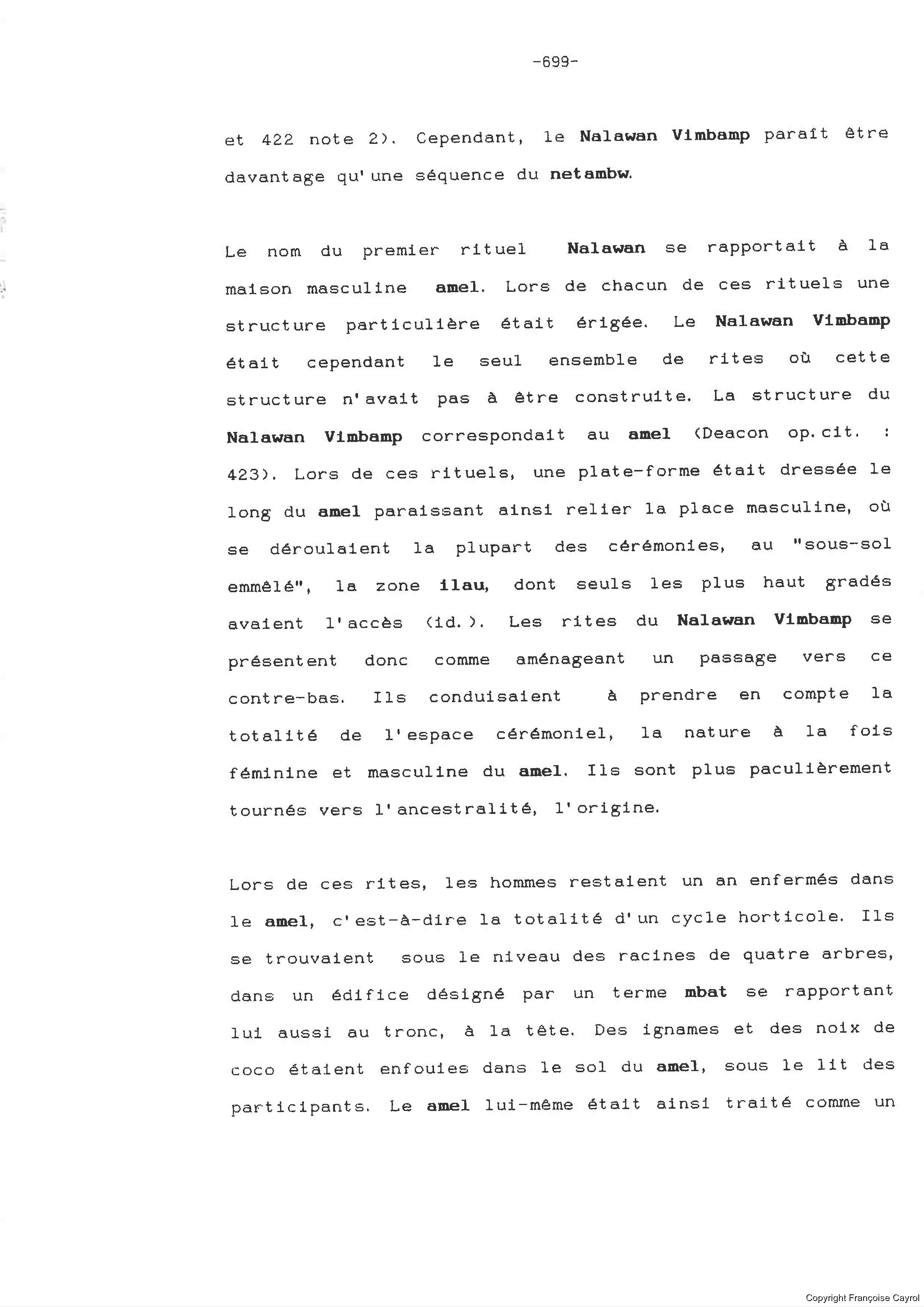 -699-

et 422 note 2). Cependant, le Nalawan Vimbamp paraît être davantage qu'une séquence du netambw.

Le nom du premier rituel Nalawan se rapportait à la maison masculine amel. Lors de chacun de ces rituels une structure particulière était érigée. Le Nalawan Vimbamp était cependant le seul ensemble de rites où cette structure n'avait pas à être construite. La structure du Nalawan Vimbamp correspondait au amel (Deacon op.cit. : 423). Lors de ces rituels, une plate-forme était dressée le long du amel paraissant ainsi relier la place masculine, où se déroulaient la plupart des cérémonies, au "sous-sol emmêlé", la zone ilau, dont seuls les plus haut gradés avaient l'accès (id.). Les rites du Nalawan Vimbamp se présentent donc comme aménageant un passage vers ce contre-bas. Ils conduisaient à prendre en compte la totalité de l'espace cérémoniel, la nature à la fois féminine et masculine du amel. Ils sont plus paculièrement tournés vers l'ancestralité, l'origine.

Lors de ces rites, les hommes restaient un an enfermés dans le amel, c'est-à-dire la totalité d'un cycle horticole. Ils se trouvaient sous le niveau des racines de quatre arbres, dans un édifice désigné par un terme mbat se rapportant lui aussi au tronc, à la tête. Des ignames et des noix de coco étaient enfouies dans le sol du amel, sous le lit des participants. Le amel lui-même était ainsi traité comme un

Copyright Françoise Cayrol